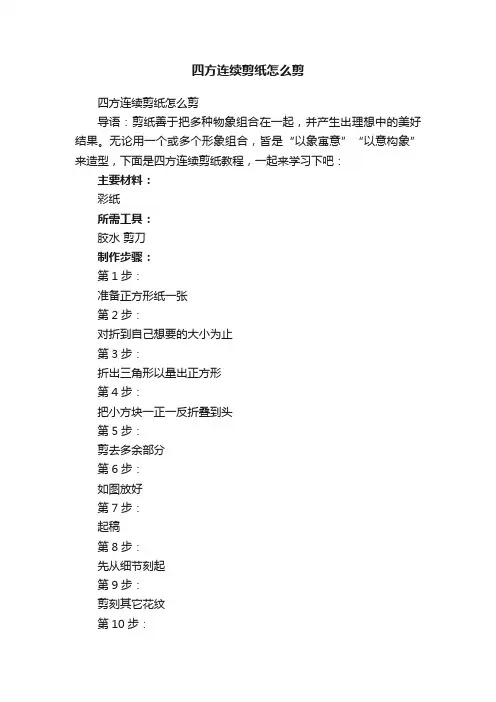 四方连续剪纸怎么剪

四方连续剪纸怎么剪

导语：剪纸善于把多种物象组合在一起，并产生出理想中的美好结果。无论用一个或多个形象组合，皆是“以象寓意”“以意构象”来造型，下面是四方连续剪纸教程，一起来学习下吧：

主要材料：

彩纸

所需工具：

胶水 剪刀

制作步骤：

第 1 步：

准备正方形纸一张

第 2 步：

对折到自己想要的大小为止

第 3 步：

折出三角形以量出正方形

第 4 步：

把小方块一正一反折叠到头

第 5 步：

剪去多余部分

第 6 步：

如图放好

第 7 步：

起稿

第 8 步：

先从细节刻起

第 9 步：

剪刻其它花纹

第 10 步：